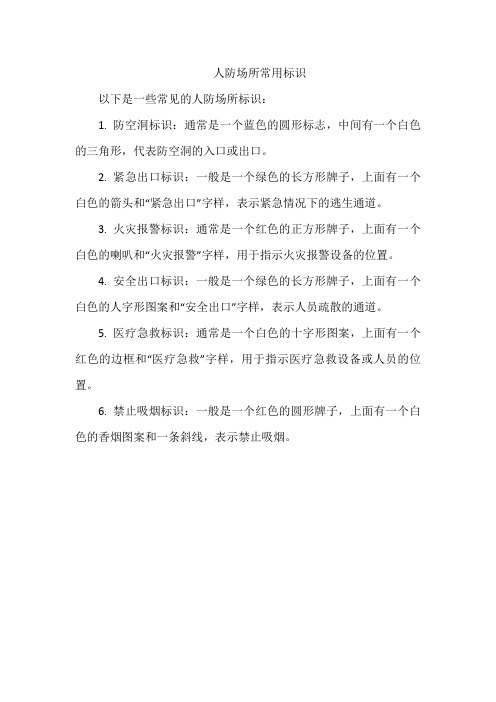 人防场所常用标识

以下是一些常见的人防场所标识：

1. 防空洞标识：通常是一个蓝色的圆形标志，中间有一个白色的三角形，代表防空洞的入口或出口。

2. 紧急出口标识：一般是一个绿色的长方形牌子，上面有一个白色的箭头和“紧急出口”字样，表示紧急情况下的逃生通道。

3. 火灾报警标识：通常是一个红色的正方形牌子，上面有一个白色的喇叭和“火灾报警”字样，用于指示火灾报警设备的位置。

4. 安全出口标识：一般是一个绿色的长方形牌子，上面有一个白色的人字形图案和“安全出口”字样，表示人员疏散的通道。

5. 医疗急救标识：通常是一个白色的十字形图案，上面有一个红色的边框和“医疗急救”字样，用于指示医疗急救设备或人员的位置。

6. 禁止吸烟标识：一般是一个红色的圆形牌子，上面有一个白色的香烟图案和一条斜线，表示禁止吸烟。